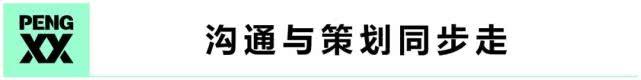 PENG XX

沟通与策划同步走